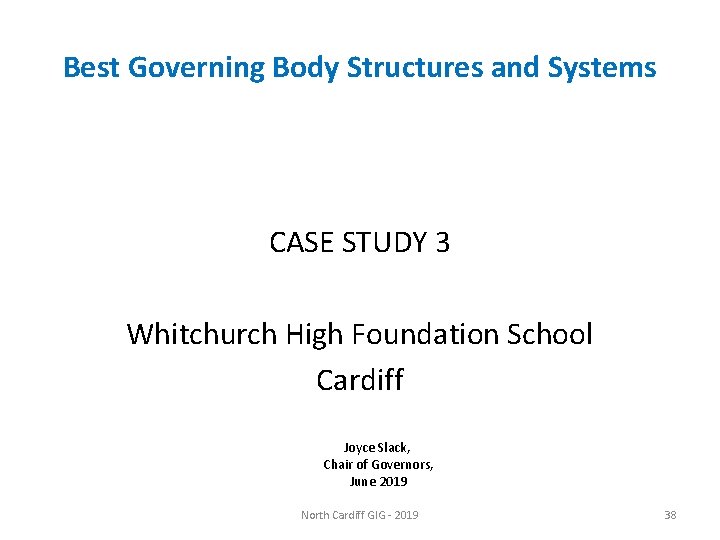 Best Governing Body Structures and Systems

CASE STUDY 3

Whitchurch High Foundation School
Cardiff

Joyce Slack,
Chair of Governors,
June 2019

North Cardiff GIG - 2019

38